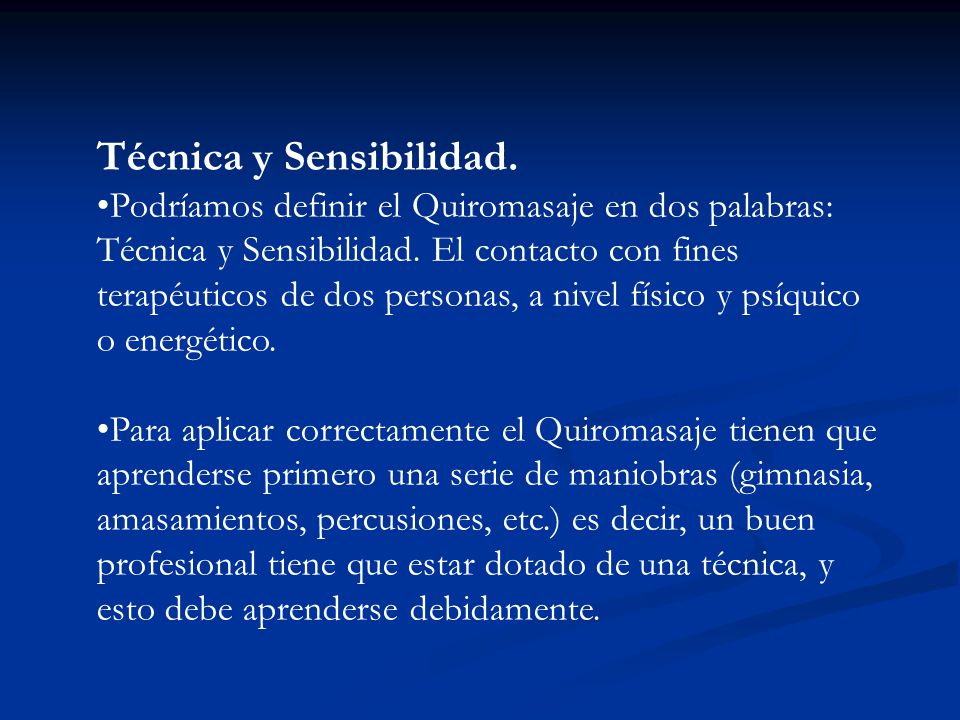 Técnica y Sensibilidad.
•Podríamos definir el Quiromasaje en dos palabras: Técnica y Sensibilidad. El contacto con fines terapéuticos de dos personas, a nivel físico y psíquico o energético.

•Para aplicar correctamente el Quiromasaje tienen que aprenderse primero una serie de maniobras (gimnasia, amasamientos, percusiones, etc.) es decir, un buen profesional tiene que estar dotado de una técnica, y esto debe aprenderse debidamente.